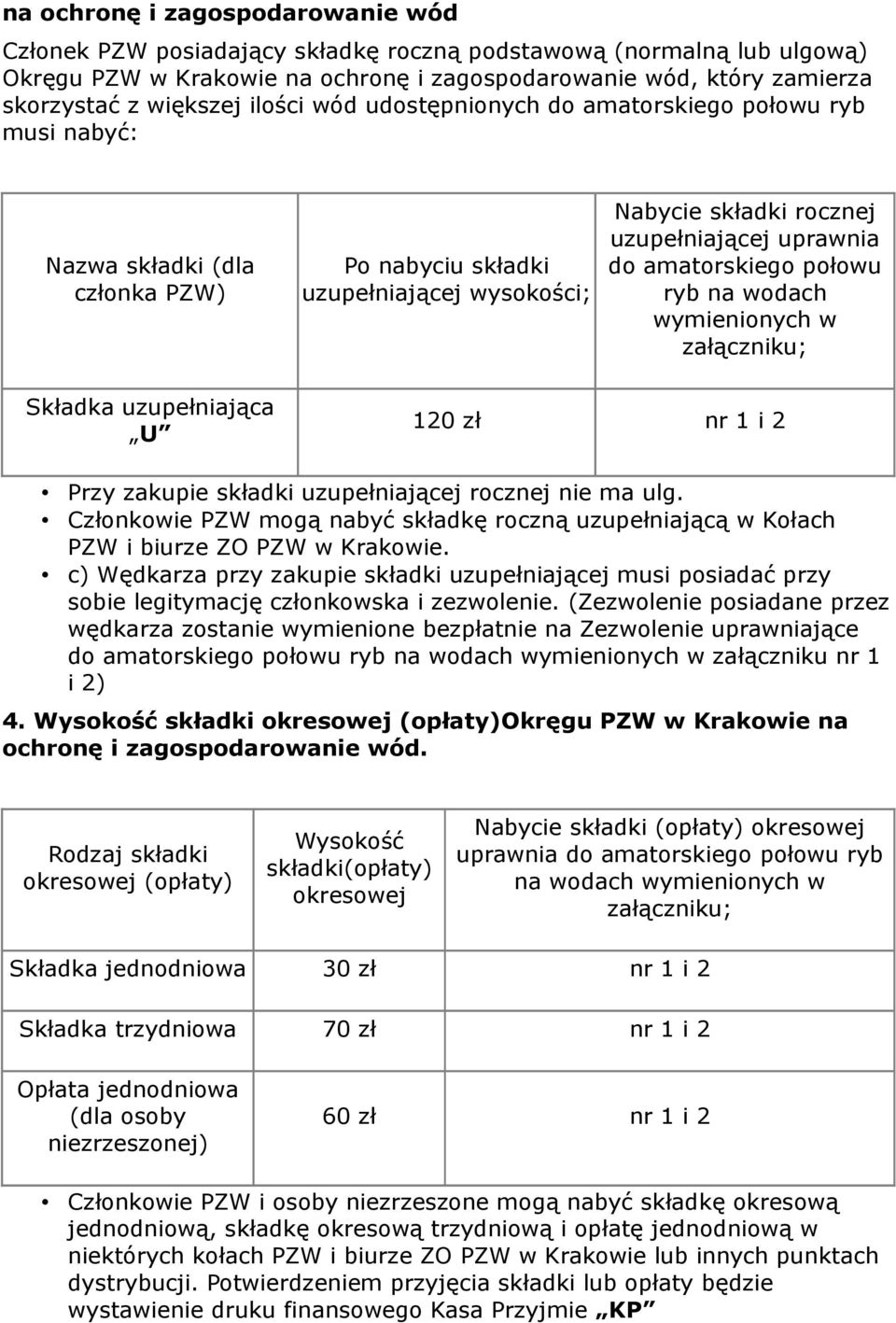 na ochronę i zagospodarowanie wód

Członek PZW posiadający składkę roczną podstawową (normalną lub ulgową) Okręgu PZW w Krakowie na ochronę i zagospodarowanie wód, który zamierza skorzystać z większej ilości wód udostępnionych do amatorskiego połowu ryb musi nabyć:

| Nazwa składki (dla członka PZW) | Po nabyciu składki uzupełniającej wysokości; | Nabycie składki rocznej uzupełniającej uprawnia do amatorskiego połowu ryb na wodach wymienionych w załączniku; |
|---|---|---|
| Składka uzupełniająca „U” | 120 zł | nr 1 i 2 |

• Przy zakupie składki uzupełniającej rocznej nie ma ulg.
• Członkowie PZW mogą nabyć składkę roczną uzupełniającą w Kołach PZW i biurze ZO PZW w Krakowie.
• c) Wędkarza przy zakupie składki uzupełniającej musi posiadać przy sobie legitymację członkowska i zezwolenie. (Zezwolenie posiadane przez wędkarza zostanie wymienione bezpłatnie na Zezwolenie uprawniające do amatorskiego połowu ryb na wodach wymienionych w załączniku nr 1 i 2)

4. Wysokość składki okresowej (opłaty)Okręgu PZW w Krakowie na ochronę i zagospodarowanie wód.

| Rodzaj składki okresowej (opłaty) | Wysokość składki(opłaty) okresowej | Nabycie składki (opłaty) okresowej uprawnia do amatorskiego połowu ryb na wodach wymienionych w załączniku; |
|---|---|---|
| Składka jednodniowa | 30 zł | nr 1 i 2 |
| Składka trzydniowa | 70 zł | nr 1 i 2 |
| Opłata jednodniowa (dla osoby niezrzeszonej) | 60 zł | nr 1 i 2 |

• Członkowie PZW i osoby niezrzeszone mogą nabyć składkę okresową jednodniową, składkę okresową trzydniową i opłatę jednodniową w niektórych kołach PZW i biurze ZO PZW w Krakowie lub innych punktach dystrybucji. Potwierdzeniem przyjęcia składki lub opłaty będzie wystawienie druku finansowego Kasa Przyjmie „KP”